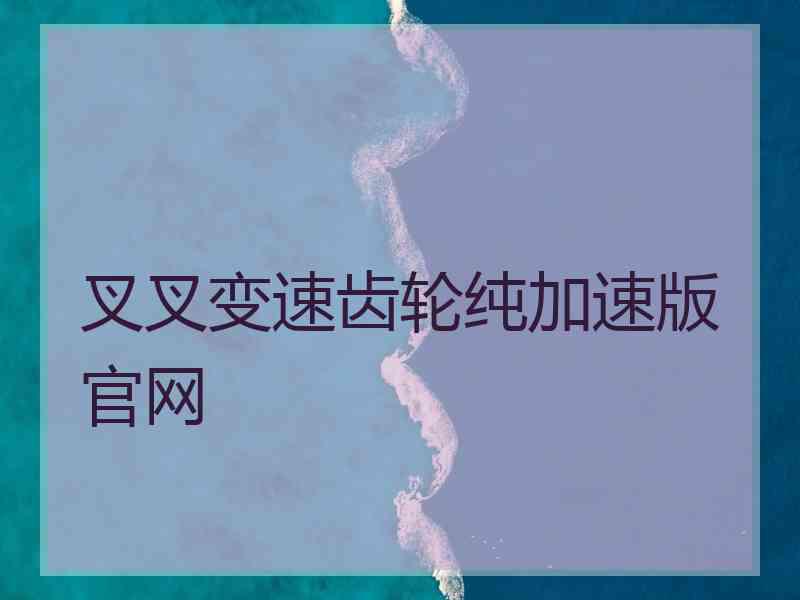 叉叉变速齿轮纯加速版官网